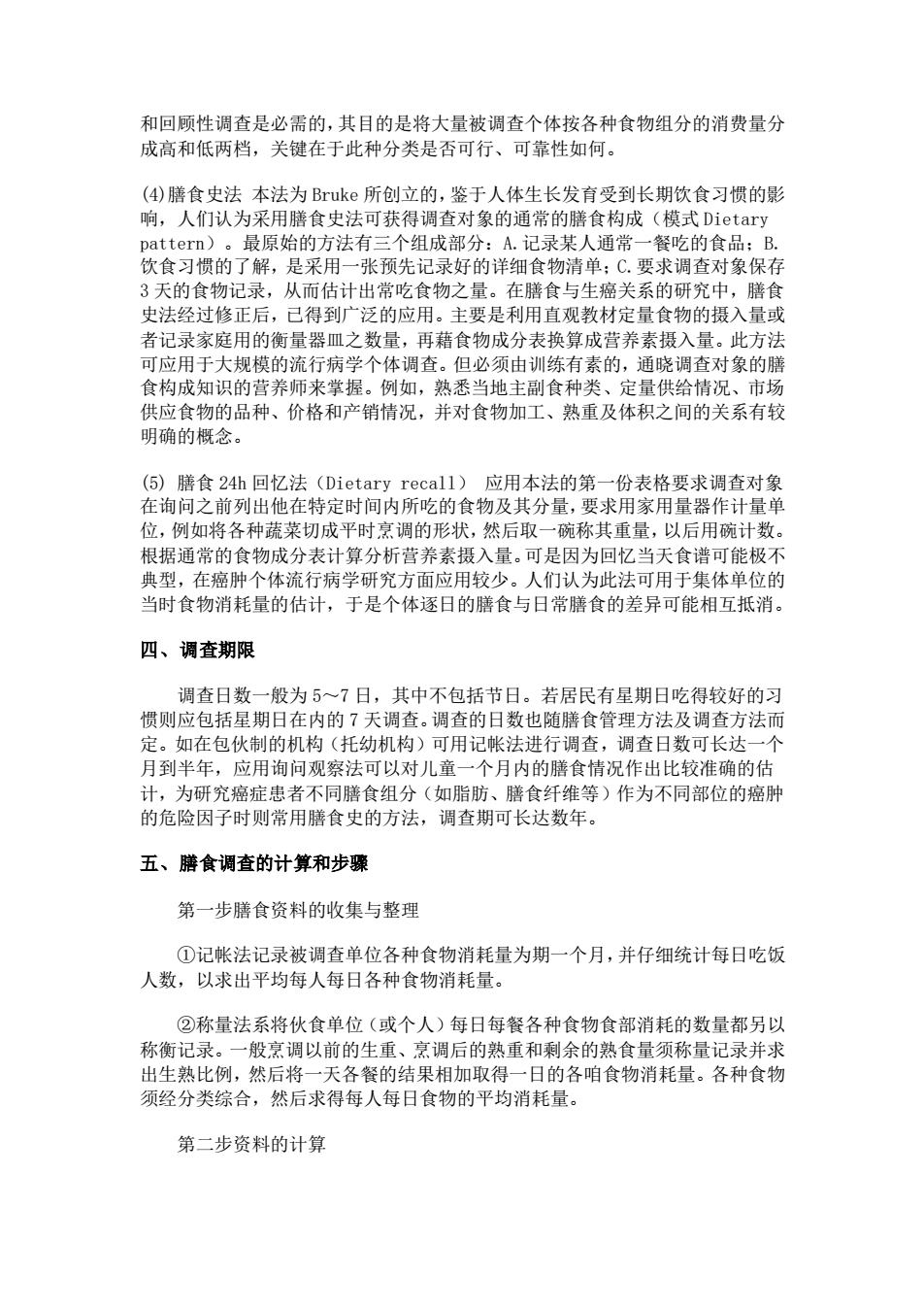 和回顾性调查是必需的，其目的是将大量被调查个体按各种食物组分的消费量分成高和低两档，关键在于此种分类是否可行、可靠性如何。

(4)膳食史法 本法为Bruke所创立的，鉴于人体生长发育受到长期饮食习惯的影响，人们认为采用膳食史法可获得调查对象的通常的膳食构成（模式Dietary pattern）。最原始的方法有三个组成部分：A.记录某人通常一餐吃的食品；B.饮食习惯的了解，是采用一张预先记录好的详细食物清单；C.要求调查对象保存3天的食物记录，从而估计出常吃食物之量。在膳食与生癌关系的研究中，膳食史法经过修正后，已得到广泛的应用。主要是利用直观教材定量食物的摄入量或者记录家庭用的衡量器皿之数量，再藉食物成分表换算成营养素摄入量。此方法可应用于大规模的流行病学个体调查。但必须由训练有素的，通晓调查对象的膳食构成知识的营养师来掌握。例如，熟悉当地主副食种类、定量供给情况、市场供应食物的品种、价格和产销情况，并对食物加工、熟重及体积之间的关系有较明确的概念。

(5) 膳食24h回忆法（Dietary recall） 应用本法的第一份表格要求调查对象在询问之前列出他在特定时间内所吃的食物及其分量，要求用家用量器作计量单位，例如将各种蔬菜切成平时烹调的形状，然后取一碗称其重量，以后用碗计数。根据通常的食物成分表计算分析营养素摄入量。可是因为回忆当天食谱可能极不典型，在癌肿个体流行病学研究方面应用较少。人们认为此法可用于集体单位的当时食物消耗量的估计，于是个体逐日的膳食与日常膳食的差异可能相互抵消。

四、调查期限

调查日数一般为5～7日，其中不包括节日。若居民有星期日吃得较好的习惯则应包括星期日在内的7天调查。调查的日数也随膳食管理方法及调查方法而定。如在包伙制的机构（托幼机构）可用记帐法进行调查，调查日数可长达一个月到半年，应用询问观察法可以对儿童一个月内的膳食情况作出比较准确的估计，为研究癌症患者不同膳食组分（如脂肪、膳食纤维等）作为不同部位的癌肿的危险因子时则常用膳食史的方法，调查期可长达数年。

五、膳食调查的计算和步骤

第一步膳食资料的收集与整理

①记帐法记录被调查单位各种食物消耗量为期一个月，并仔细统计每日吃饭人数，以求出平均每人每日各种食物消耗量。

②称量法系将伙食单位（或个人）每日每餐各种食物食部消耗的数量都另以称衡记录。一般烹调以前的生重、烹调后的熟重和剩余的熟食量须称量记录并求出生熟比例，然后将一天各餐的结果相加取得一日的各咱食物消耗量。各种食物须经分类综合，然后求得每人每日食物的平均消耗量。

第二步资料的计算